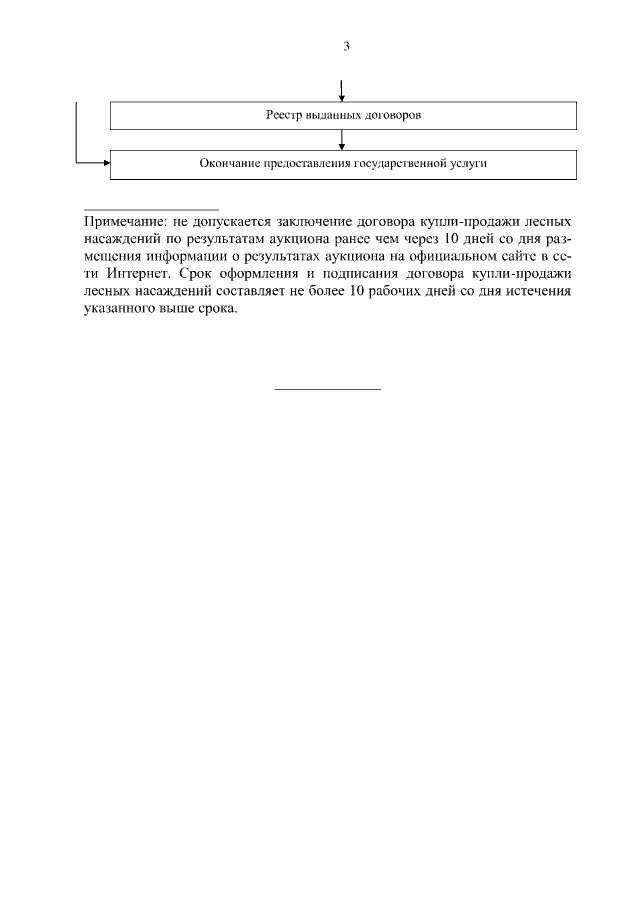 3

Реестр выданных договоров

Окончание предоставления государственной услуги

Примечание: не допускается заключение договора купли-продажи лесных насаждений по результатам аукциона ранее чем через 10 дней со дня размещения информации о результатах аукциона на официальном сайте в сети Интернет. Срок оформления и подписания договора купли-продажи лесных насаждений составляет не более 10 рабочих дней со дня истечения указанного выше срока.